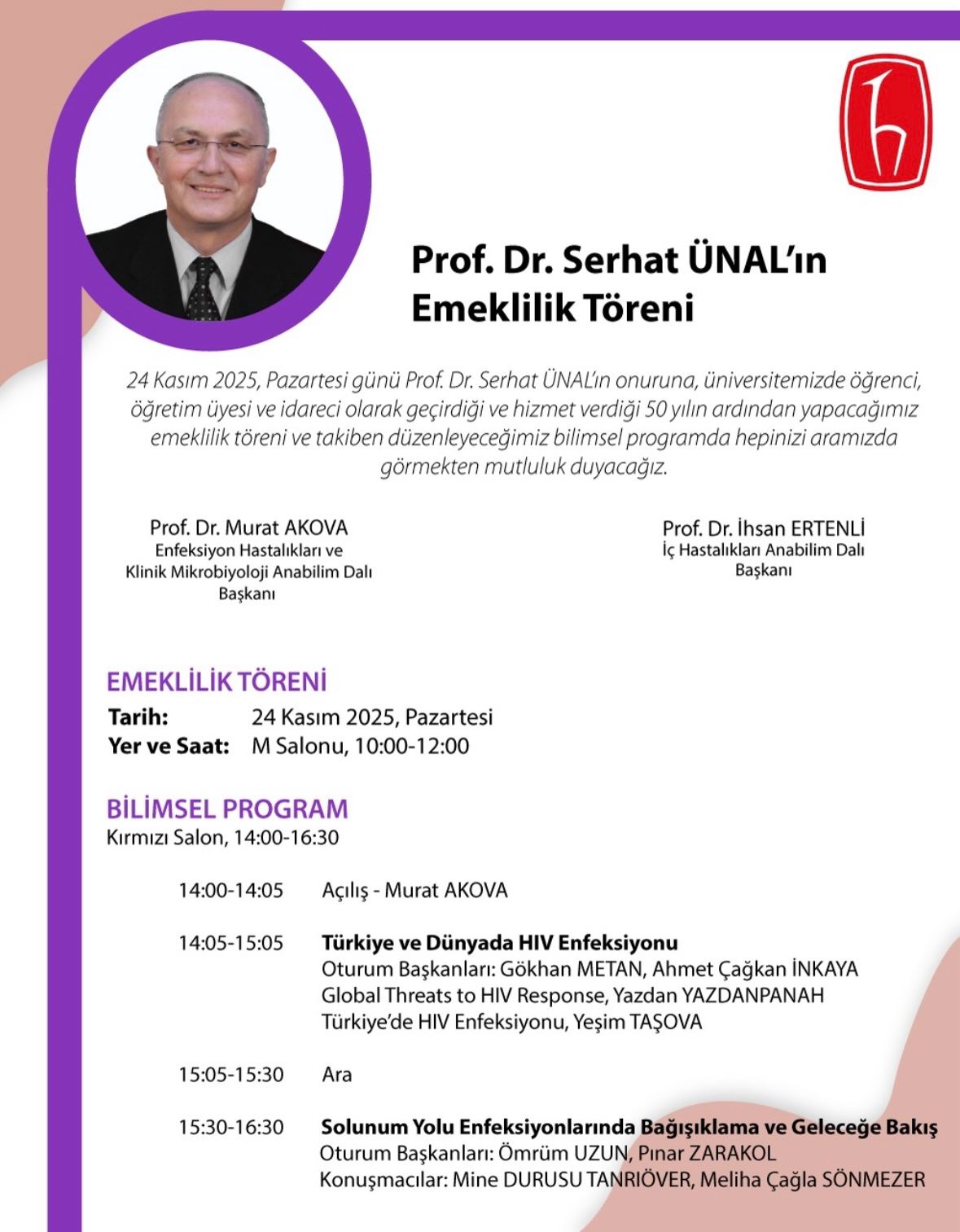 Prof. Dr. Serhat ÜNAL'ın Emeklilik Töreni

24 Kasım 2025, Pazartesi günü Prof. Dr. Serhat ÜNAL'ın onuruna, üniversitemizde öğrenci, öğretim üyesi ve idareci olarak geçirdiği ve hizmet verdiği 50 yılın ardından yapacağımız emeklilik töreni ve takiben düzenleyeceğimiz bilimsel programda hepinizi aramızda görmekten mutluluk duyacağız.

Prof. Dr. Murat AKOVA
Enfeksiyon Hastalıkları ve Klinik Mikrobiyoloji Anabilim Dalı Başkanı

Prof. Dr. İhsan ERTENLİ
İç Hastalıkları Anabilim Dalı Başkanı

EMEKLİLİK TÖRENİ
Tarih: 24 Kasım 2025, Pazartesi
Yer ve Saat: M Salonu, 10:00-12:00

BİLİMSEL PROGRAM
Kırmızı Salon, 14:00-16:30

14:00-14:05 Açılış - Murat AKOVA

14:05-15:05 Türkiye ve Dünyada HIV Enfeksiyonu
Oturum Başkanları: Gökhan METAN, Ahmet Çağkan İNKAYA
Global Threats to HIV Response, Yazdan YAZDANPANAH
Türkiye'de HIV Enfeksiyonu, Yeşim TAŞOVA

15:05-15:30 Ara

15:30-16:30 Solunum Yolu Enfeksiyonlarında Bağışıklama ve Geleceğe Bakış
Oturum Başkanları: Ömrüm UZUN, Pınar ZARAKOL
Konuşmacılar: Mine DURUSU TANRIÖVER, Meliha Çağla SÖNMEZER